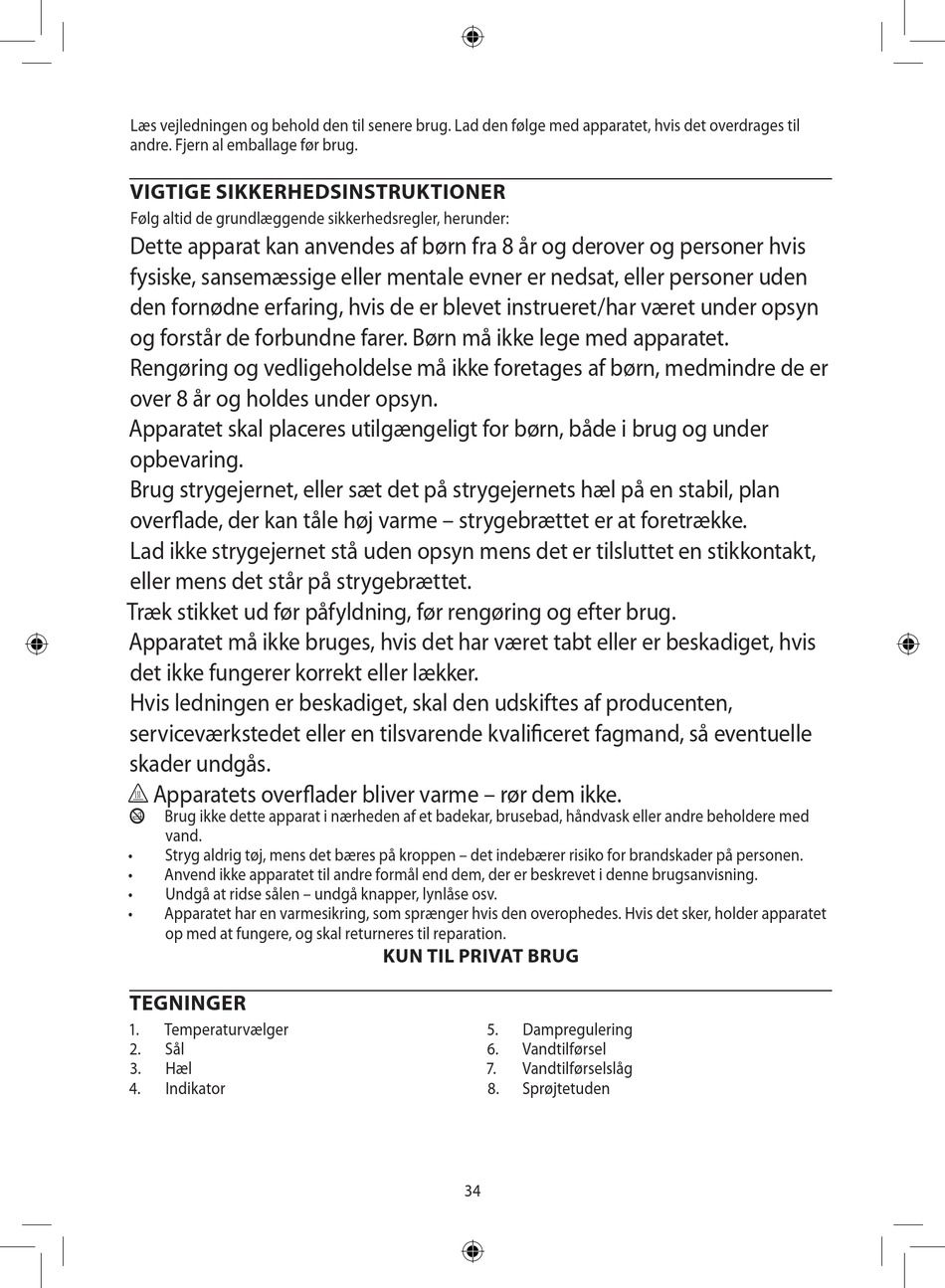 Læs vejledningen og behold den til senere brug. Lad den følge med apparatet, hvis det overdrages til andre. Fjern al emballage før brug.

VIGTIGE SIKKERHEDSINSTRUKTIONER

Følg altid de grundlæggende sikkerhedsregler, herunder:

Dette apparat kan anvendes af børn fra 8 år og derover og personer hvis fysiske, sansemæssige eller mentale evner er nedsat, eller personer uden den fornødne erfaring, hvis de er blevet instrueret/har været under opsyn og forstår de forbundne farer. Børn må ikke lege med apparatet.

Rengøring og vedligeholdelse må ikke foretages af børn, medmindre de er over 8 år og holdes under opsyn.

Apparatet skal placeres utilgængeligt for børn, både i brug og under opbevaring.

Brug strygejernet, eller sæt det på strygejernets hæl på en stabil, plan overflade, der kan tåle høj varme – strygebrættet er at foretrække.

Lad ikke strygejernet stå uden opsyn mens det er tilsluttet en stikkontakt, eller mens det står på strygebrættet.

Træk stikket ud før påfyldning, før rengøring og efter brug.

Apparatet må ikke bruges, hvis det har været tabt eller er beskadiget, hvis det ikke fungerer korrekt eller lækker.

Hvis ledningen er beskadiget, skal den udskiftes af producenten, serviceværkstedet eller en tilsvarende kvalificeret fagmand, så eventuelle skader undgås.

Apparatets overflader bliver varme – rør dem ikke.

Brug ikke dette apparat i nærheden af et badekar, brusebad, håndvask eller andre beholdere med vand.

• Stryg aldrig tøj, mens det bæres på kroppen – det indebærer risiko for brandskader på personen.
• Anvend ikke apparatet til andre formål end dem, der er beskrevet i denne brugsanvisning.
• Undgå at ridse sålen – undgå knapper, lynlåse osv.
• Apparatet har en varmesikring, som sprænger hvis den overophedes. Hvis det sker, holder apparatet op med at fungere, og skal returneres til reparation.

KUN TIL PRIVAT BRUG

TEGNINGER

1. Temperaturvælger
2. Sål
3. Hæl
4. Indikator

5. Dampregulering
6. Vandtilførsel
7. Vandtilførselslåg
8. Sprøjtetuden

34